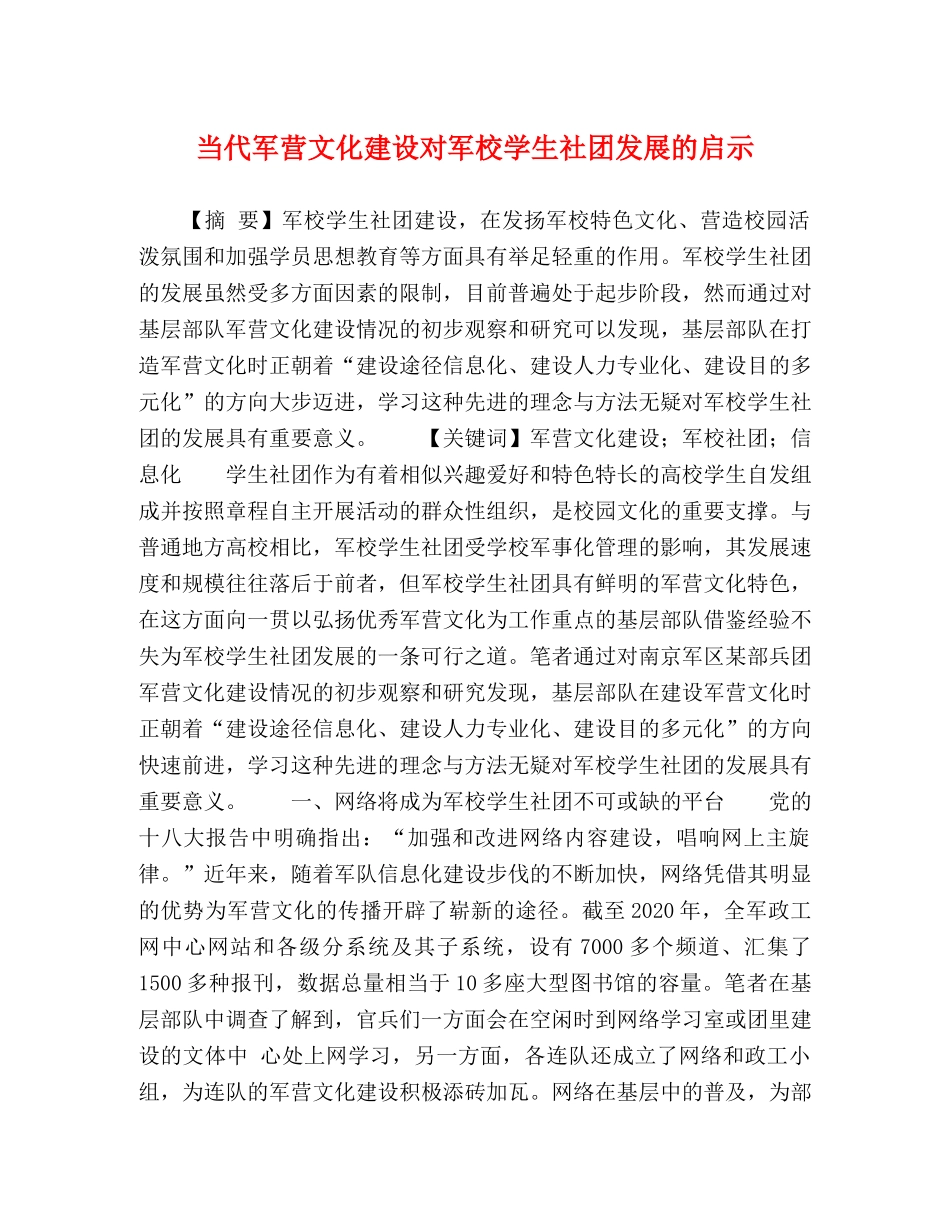 当代军营文化建设对军校学生社团发展的启示

【摘　要】军校学生社团建设，在发扬军校特色文化、营造校园活泼氛围和加强学员思想教育等方面具有举足轻重的作用。军校学生社团的发展虽然受多方面因素的限制，目前普遍处于起步阶段，然而通过对基层部队军营文化建设情况的初步观察和研究可以发现，基层部队在打造军营文化时正朝着“建设途径信息化、建设人力专业化、建设目的多元化”的方向大步迈进，学习这种先进的理念与方法无疑对军校学生社团的发展具有重要意义。　　【关键词】军营文化建设；军校社团；信息化　　学生社团作为有着相似兴趣爱好和特色特长的高校学生自发组成并按照章程自主开展活动的群众性组织，是校园文化的重要支撑。与普通地方高校相比，军校学生社团受学校军事化管理的影响，其发展速度和规模往往落后于前者，但军校学生社团具有鲜明的军营文化特色，在这方面向一贯以弘扬优秀军营文化为工作重点的基层部队借鉴经验不失为军校学生社团发展的一条可行之道。笔者通过对南京军区某部兵团军营文化建设情况的初步观察和研究发现，基层部队在建设军营文化时正朝着“建设途径信息化、建设人力专业化、建设目的多元化”的方向快速前进，学习这种先进的理念与方法无疑对军校学生社团的发展具有重要意义。　　一、网络将成为军校学生社团不可或缺的平台　　党的十八大报告中明确指出：“加强和改进网络内容建设，唱响网上主旋律。”近年来，随着军队信息化建设步伐的不断加快，网络凭借其明显的优势为军营文化的传播开辟了崭新的途径。截至2020年，全军政工网中心网站和各级分系统及其子系统，设有7000多个频道、汇集了1500多种报刊，数据总量相当于10多座大型图书馆的容量。笔者在基层部队中调查了解到，官兵们一方面会在空闲时到网络学习室或团里建设的文体中 心处上网学习，另一方面，各连队还成立了网络和政工小组，为连队的军营文化建设积极添砖加瓦。网络在基层中的普及，为部